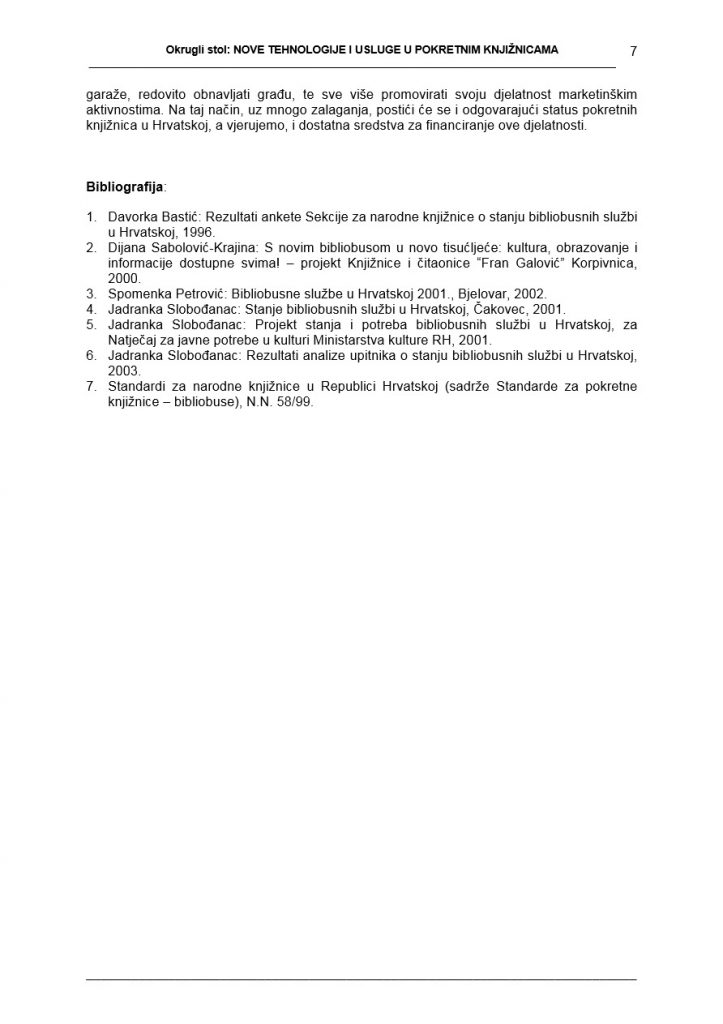 Okrugli stol: NOVE TEHNOLOGIJE I USLUGE U POKRETNIM KNJIŽNICAMA 7

garaže, redovito obnavljati građu, te sve više promovirati svoju djelatnost marketinškim aktivnostima. Na taj način, uz mnogo zalaganja, postići će se i odgovarajući status pokretnih knjižnica u Hrvatskoj, a vjerujemo, i dostatna sredstva za financiranje ove djelatnosti.

Bibliografija:

1. Davorka Bastić: Rezultati ankete Sekcije za narodne knjižnice o stanju bibliobusnih službi u Hrvatskoj, 1996.
2. Dijana Sabolović-Krajina: S novim bibliobusom u novo tisućljeće: kultura, obrazovanje i informacije dostupne svima! – projekt Knjižnice i čitaonice "Fran Galović" Korpivnica, 2000.
3. Spomenka Petrović: Bibliobusne službe u Hrvatskoj 2001., Bjelovar, 2002.
4. Jadranka Slobođanac: Stanje bibliobusnih službi u Hrvatskoj, Čakovec, 2001.
5. Jadranka Slobođanac: Projekt stanja i potreba bibliobusnih službi u Hrvatskoj, za Natječaj za javne potrebe u kulturi Ministarstva kulture RH, 2001.
6. Jadranka Slobođanac: Rezultati analize upitnika o stanju bibliobusnih službi u Hrvatskoj, 2003.
7. Standardi za narodne knjižnice u Republici Hrvatskoj (sadrže Standarde za pokretne knjižnice – bibliobuse), N.N. 58/99.